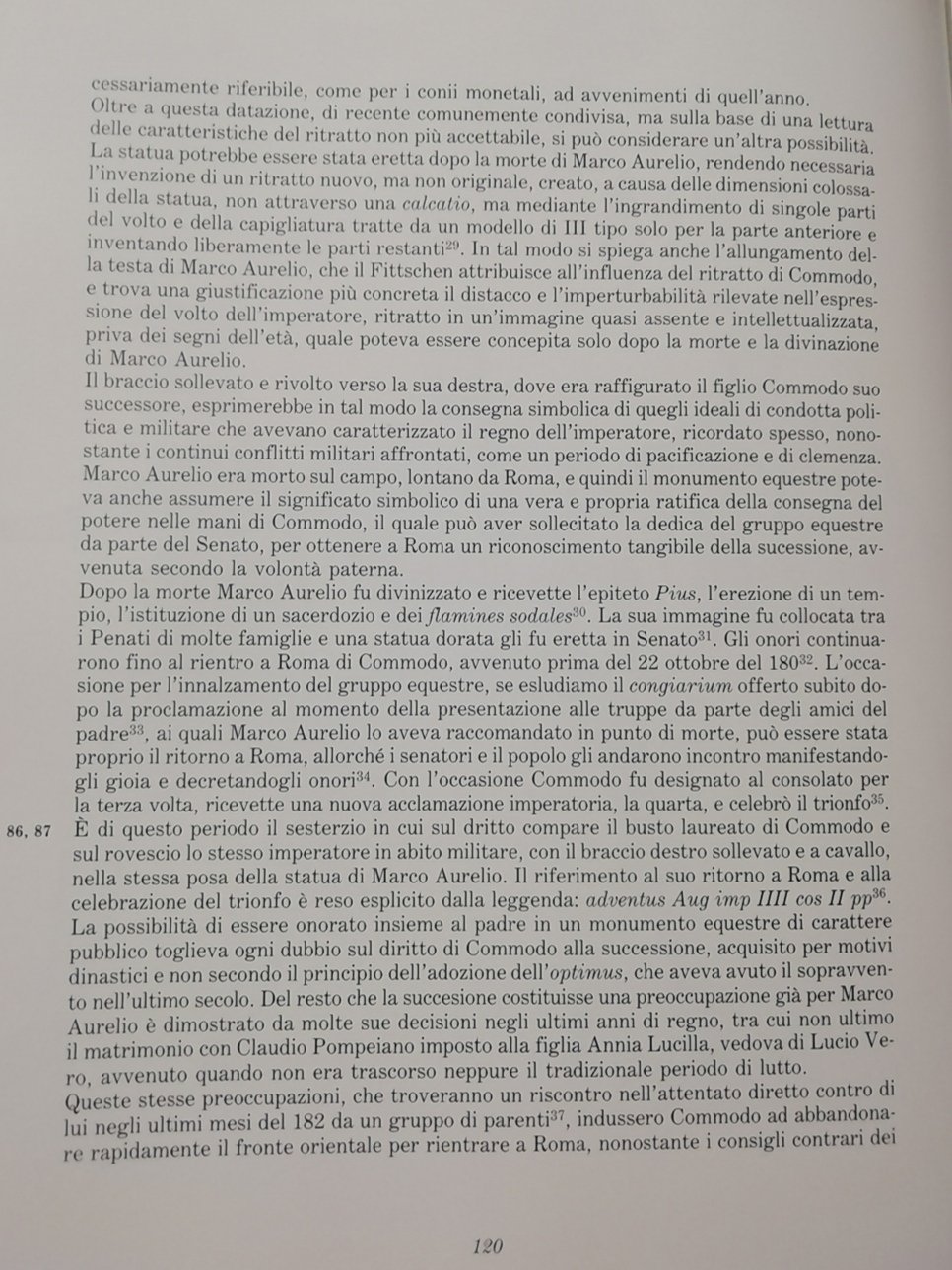 cessariamente riferibile, come per i conii monetali, ad avvenimenti di quell'anno.
Oltre a questa datazione, di recente comunemente condivisa, ma sulla base di una lettura delle caratteristiche del ritratto non più accettabile, si può considerare un'altra possibilità. La statua potrebbe essere stata eretta dopo la morte di Marco Aurelio, rendendo necessaria l'invenzione di un ritratto nuovo, ma non originale, creato, a causa delle dimensioni colossali della statua, non attraverso una *calcatio*, ma mediante l'ingrandimento di singole parti del volto e della capigliatura tratte da un modello di III tipo solo per la parte anteriore e inventando liberamente le parti restanti$^{29}$. In tal modo si spiega anche l'allungamento della testa di Marco Aurelio, che il Fittschen attribuisce all'influenza del ritratto di Commodo, e trova una giustificazione più concreta il distacco e l'imperturbabilità rilevate nell'espressione del volto dell'imperatore, ritratto in un'immagine quasi assente e intellettualizzata, priva dei segni dell'età, quale poteva essere concepita solo dopo la morte e la divinazione di Marco Aurelio.
Il braccio sollevato e rivolto verso la sua destra, dove era raffigurato il figlio Commodo suo successore, esprimerebbe in tal modo la consegna simbolica di quegli ideali di condotta politica e militare che avevano caratterizzato il regno dell'imperatore, ricordato spesso, nonostante i continui conflitti militari affrontati, come un periodo di pacificazione e di clemenza. Marco Aurelio era morto sul campo, lontano da Roma, e quindi il monumento equestre poteva anche assumere il significato simbolico di una vera e propria ratifica della consegna del potere nelle mani di Commodo, il quale può aver sollecitato la dedica del gruppo equestre da parte del Senato, per ottenere a Roma un riconoscimento tangibile della sucessione, avvenuta secondo la volontà paterna.
Dopo la morte Marco Aurelio fu divinizzato e ricevette l'epiteto *Pius*, l'erezione di un tempio, l'istituzione di un sacerdozio e dei *flamines sodales*$^{30}$. La sua immagine fu collocata tra i Penati di molte famiglie e una statua dorata gli fu eretta in Senato$^{31}$. Gli onori continuarono fino al rientro a Roma di Commodo, avvenuto prima del 22 ottobre del 180$^{32}$. L'occasione per l'innalzamento del gruppo equestre, se esludiamo il *congiarium* offerto subito dopo la proclamazione al momento della presentazione alle truppe da parte degli amici del padre$^{33}$, ai quali Marco Aurelio lo aveva raccomandato in punto di morte, può essere stata proprio il ritorno a Roma, allorché i senatori e il popolo gli andarono incontro manifestandogli gioia e decretandogli onori$^{34}$. Con l'occasione Commodo fu designato al consolato per la terza volta, ricevette una nuova acclamazione imperatoria, la quarta, e celebrò il trionfo$^{35}$.
86, 87 È di questo periodo il sesterzio in cui sul dritto compare il busto laureato di Commodo e sul rovescio lo stesso imperatore in abito militare, con il braccio destro sollevato e a cavallo, nella stessa posa della statua di Marco Aurelio. Il riferimento al suo ritorno a Roma e alla celebrazione del trionfo è reso esplicito dalla leggenda: *adventus Aug imp IIII cos II pp*$^{36}$.
La possibilità di essere onorato insieme al padre in un monumento equestre di carattere pubblico toglieva ogni dubbio sul diritto di Commodo alla successione, acquisito per motivi dinastici e non secondo il principio dell'adozione dell'*optimus*, che aveva avuto il sopravvento nell'ultimo secolo. Del resto che la succesione costituisse una preoccupazione già per Marco Aurelio è dimostrato da molte sue decisioni negli ultimi anni di regno, tra cui non ultimo il matrimonio con Claudio Pompeiano imposto alla figlia Annia Lucilla, vedova di Lucio Vero, avvenuto quando non era trascorso neppure il tradizionale periodo di lutto.
Queste stesse preoccupazioni, che troveranno un riscontro nell'attentato diretto contro di lui negli ultimi mesi del 182 da un gruppo di parenti$^{37}$, indussero Commodo ad abbandonare rapidamente il fronte orientale per rientrare a Roma, nonostante i consigli contrari dei

120